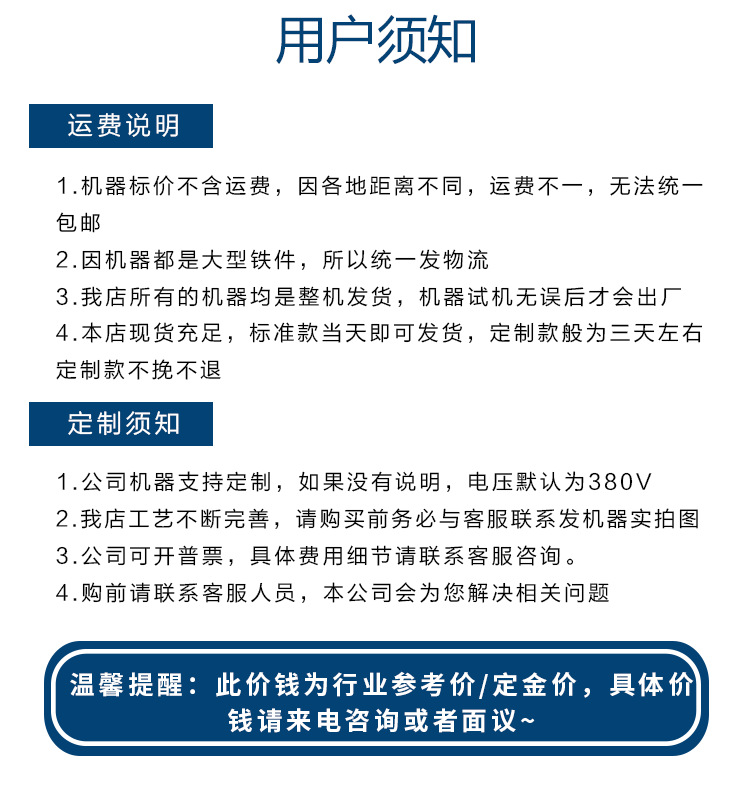 用户须知

运费说明

1.机器标价不含运费，因各地距离不同，运费不一，无法统一包邮

2.因机器都是大型铁件，所以统一发物流

3.我店所有的机器均是整机发货，机器试机无误后才会出厂

4.本店现货充足，标准款当天即可发货，定制款般为三天左右定制款不挽不退

定制须知

1.公司机器支持定制，如果没有说明，电压默认为380V

2.我店工艺不断完善，请购买前务必与客服联系发机器实拍图

3.公司可开普票，具体费用细节请联系客服咨询。

4.购前请联系客服人员，本公司会为您解决相关问题

温馨提醒：此价钱为行业参考价/定金价，具体价钱请来电咨询或者面议~